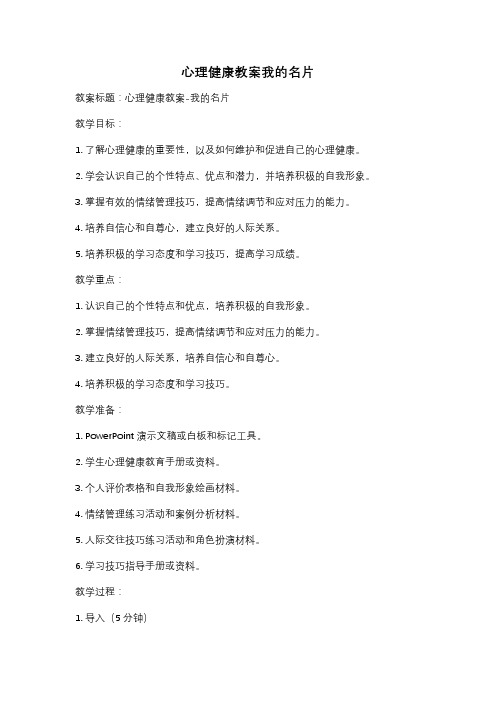 心理健康教案我的名片

教案标题：心理健康教案-我的名片

教学目标：

1. 了解心理健康的重要性，以及如何维护和促进自己的心理健康。

2. 学会认识自己的个性特点、优点和潜力，并培养积极的自我形象。

3. 掌握有效的情绪管理技巧，提高情绪调节和应对压力的能力。

4. 培养自信心和自尊心，建立良好的人际关系。

5. 培养积极的学习态度和学习技巧，提高学习成绩。

教学重点：

1. 认识自己的个性特点和优点，培养积极的自我形象。

2. 掌握情绪管理技巧，提高情绪调节和应对压力的能力。

3. 建立良好的人际关系，培养自信心和自尊心。

4. 培养积极的学习态度和学习技巧。

教学准备：

1. PowerPoint 演示文稿或白板和标记工具。

2. 学生心理健康教育手册或资料。

3. 个人评价表格和自我形象绘画材料。

4. 情绪管理练习活动和案例分析材料。

5. 人际交往技巧练习活动和角色扮演材料。

6. 学习技巧指导手册或资料。

教学过程：

1. 导入（5 分钟）